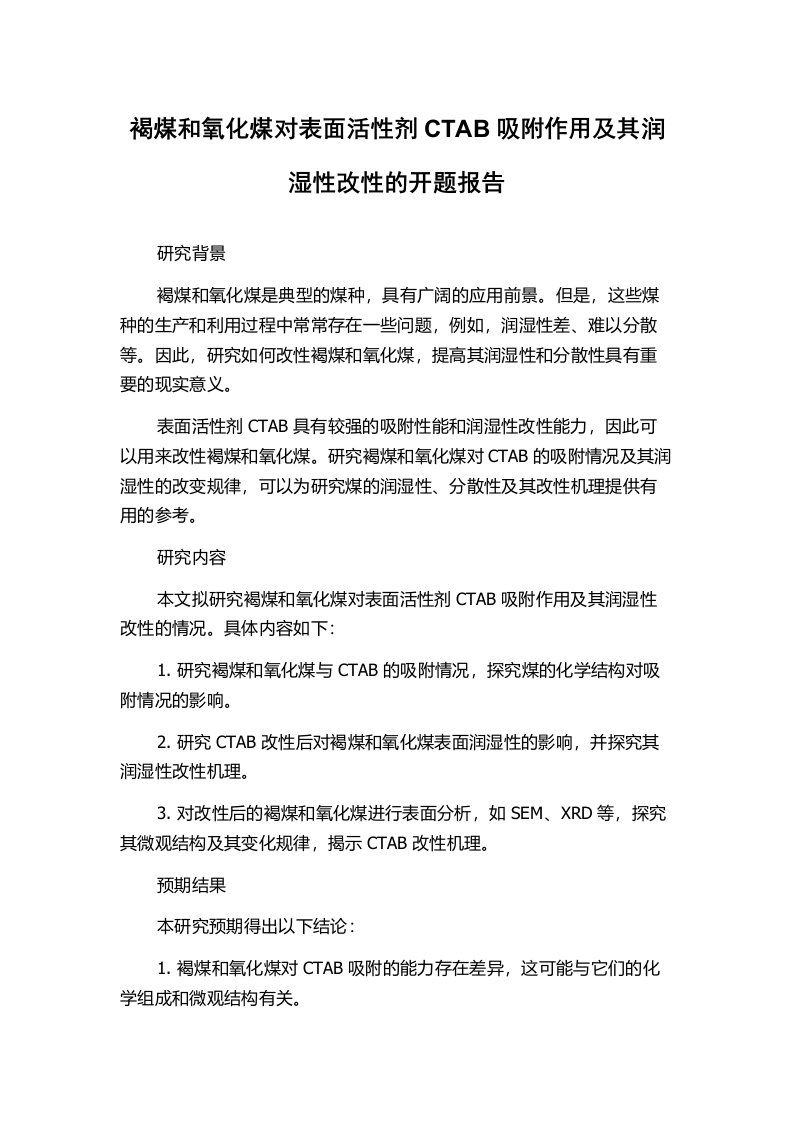 褐煤和氧化煤对表面活性剂 CTAB 吸附作用及其润湿性改性的开题报告

研究背景

褐煤和氧化煤是典型的煤种，具有广阔的应用前景。但是，这些煤种的生产和利用过程中常常存在一些问题，例如，润湿性差、难以分散等。因此，研究如何改性褐煤和氧化煤，提高其润湿性和分散性具有重要的现实意义。

表面活性剂 CTAB 具有较强的吸附性能和润湿性改性能力，因此可以用来改性褐煤和氧化煤。研究褐煤和氧化煤对 CTAB 的吸附情况及其润湿性的改变规律，可以为研究煤的润湿性、分散性及其改性机理提供有用的参考。

研究内容

本文拟研究褐煤和氧化煤对表面活性剂 CTAB 吸附作用及其润湿性改性的情况。具体内容如下：

1. 研究褐煤和氧化煤与 CTAB 的吸附情况，探究煤的化学结构对吸附情况的影响。

2. 研究 CTAB 改性后对褐煤和氧化煤表面润湿性的影响，并探究其润湿性改性机理。

3. 对改性后的褐煤和氧化煤进行表面分析，如 SEM、XRD 等，探究其微观结构及其变化规律，揭示 CTAB 改性机理。

预期结果

本研究预期得出以下结论：

1. 褐煤和氧化煤对 CTAB 吸附的能力存在差异，这可能与它们的化学组成和微观结构有关。